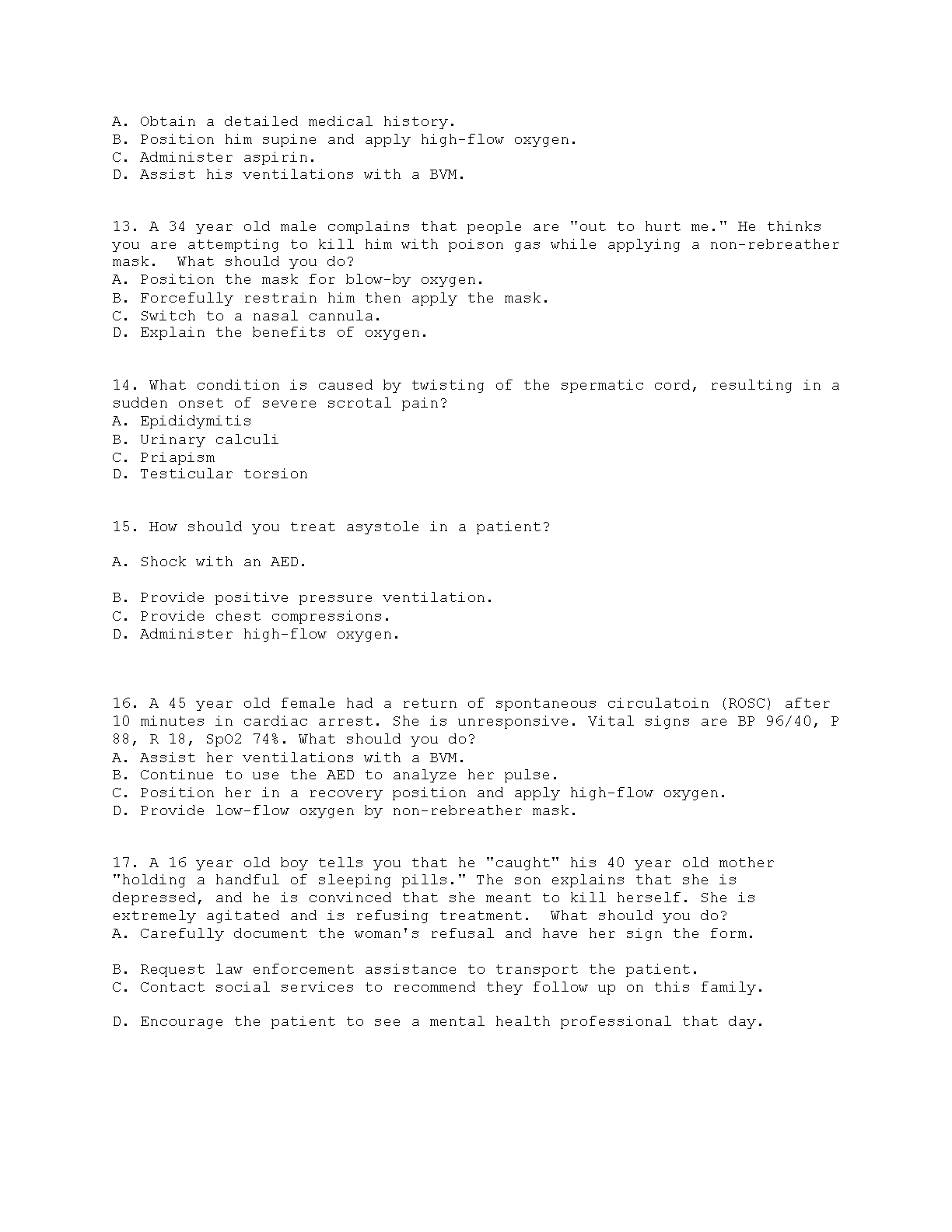 A. Obtain a detailed medical history.
B. Position him supine and apply high-flow oxygen.
C. Administer aspirin.
D. Assist his ventilations with a BVM.

13. A 34 year old male complains that people are "out to hurt me." He thinks you are attempting to kill him with poison gas while applying a non-rebreather mask. What should you do?
A. Position the mask for blow-by oxygen.
B. Forcefully restrain him then apply the mask.
C. Switch to a nasal cannula.
D. Explain the benefits of oxygen.

14. What condition is caused by twisting of the spermatic cord, resulting in a sudden onset of severe scrotal pain?
A. Epididymitis
B. Urinary calculi
C. Priapism
D. Testicular torsion

15. How should you treat asystole in a patient?

A. Shock with an AED.

B. Provide positive pressure ventilation.
C. Provide chest compressions.
D. Administer high-flow oxygen.

16. A 45 year old female had a return of spontaneous circulatoin (ROSC) after 10 minutes in cardiac arrest. She is unresponsive. Vital signs are BP 96/40, P 88, R 18, SpO2 74%. What should you do?
A. Assist her ventilations with a BVM.
B. Continue to use the AED to analyze her pulse.
C. Position her in a recovery position and apply high-flow oxygen.
D. Provide low-flow oxygen by non-rebreather mask.

17. A 16 year old boy tells you that he "caught" his 40 year old mother "holding a handful of sleeping pills." The son explains that she is depressed, and he is convinced that she meant to kill herself. She is extremely agitated and is refusing treatment. What should you do?
A. Carefully document the woman's refusal and have her sign the form.

B. Request law enforcement assistance to transport the patient.
C. Contact social services to recommend they follow up on this family.

D. Encourage the patient to see a mental health professional that day.